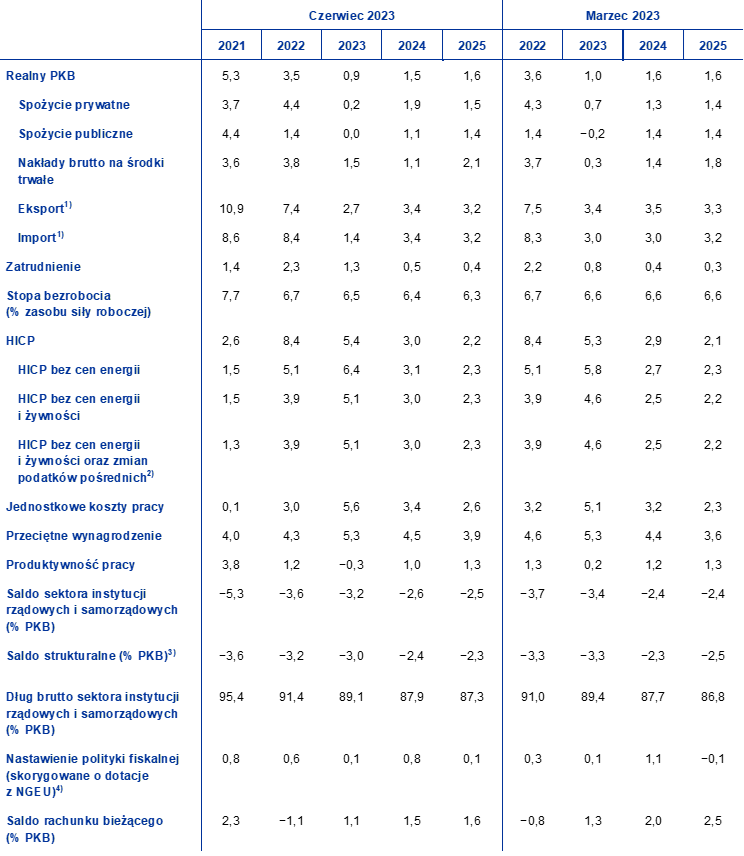 | | Czerwiec 2023 | | | | | Marzec 2023 | | | |
|---|---|---|---|---|---|---|---|---|---|
| | 2021 | 2022 | 2023 | 2024 | 2025 | 2022 | 2023 | 2024 | 2025 |
| Realny PKB | 5,3 | 3,5 | 0,9 | 1,5 | 1,6 | 3,6 | 1,0 | 1,6 | 1,6 |
| Spożycie prywatne | 3,7 | 4,4 | 0,2 | 1,9 | 1,5 | 4,3 | 0,7 | 1,3 | 1,4 |
| Spożycie publiczne | 4,4 | 1,4 | 0,0 | 1,1 | 1,4 | 1,4 | −0,2 | 1,4 | 1,4 |
| Nakłady brutto na środki trwałe | 3,6 | 3,8 | 1,5 | 1,1 | 2,1 | 3,7 | 0,3 | 1,4 | 1,8 |
| Eksport$^{1)}$ | 10,9 | 7,4 | 2,7 | 3,4 | 3,2 | 7,5 | 3,4 | 3,5 | 3,3 |
| Import$^{1)}$ | 8,6 | 8,4 | 1,4 | 3,4 | 3,2 | 8,3 | 3,0 | 3,0 | 3,2 |
| Zatrudnienie | 1,4 | 2,3 | 1,3 | 0,5 | 0,4 | 2,2 | 0,8 | 0,4 | 0,3 |
| Stopa bezrobocia (% zasobu siły roboczej) | 7,7 | 6,7 | 6,5 | 6,4 | 6,3 | 6,7 | 6,6 | 6,6 | 6,6 |
| HICP | 2,6 | 8,4 | 5,4 | 3,0 | 2,2 | 8,4 | 5,3 | 2,9 | 2,1 |
| HICP bez cen energii | 1,5 | 5,1 | 6,4 | 3,1 | 2,3 | 5,1 | 5,8 | 2,7 | 2,3 |
| HICP bez cen energii i żywności | 1,5 | 3,9 | 5,1 | 3,0 | 2,3 | 3,9 | 4,6 | 2,5 | 2,2 |
| HICP bez cen energii i żywności oraz zmian podatków pośrednich$^{2)}$ | 1,3 | 3,9 | 5,1 | 3,0 | 2,3 | 3,9 | 4,6 | 2,5 | 2,2 |
| Jednostkowe koszty pracy | 0,1 | 3,0 | 5,6 | 3,4 | 2,6 | 3,2 | 5,1 | 3,2 | 2,3 |
| Przeciętne wynagrodzenie | 4,0 | 4,3 | 5,3 | 4,5 | 3,9 | 4,6 | 5,3 | 4,4 | 3,6 |
| Produktywność pracy | 3,8 | 1,2 | −0,3 | 1,0 | 1,3 | 1,3 | 0,2 | 1,2 | 1,3 |
| Saldo sektora instytucji rządowych i samorządowych (% PKB) | −5,3 | −3,6 | −3,2 | −2,6 | −2,5 | −3,7 | −3,4 | −2,4 | −2,4 |
| Saldo strukturalne (% PKB)$^{3)}$ | −3,6 | −3,2 | −3,0 | −2,4 | −2,3 | −3,3 | −3,3 | −2,3 | −2,5 |
| Dług brutto sektora instytucji rządowych i samorządowych (% PKB) | 95,4 | 91,4 | 89,1 | 87,9 | 87,3 | 91,0 | 89,4 | 87,7 | 86,8 |
| Nastawienie polityki fiskalnej (skorygowane o dotacje z NGEU)$^{4)}$ | 0,8 | 0,6 | 0,1 | 0,8 | 0,1 | 0,3 | 0,1 | 1,1 | −0,1 |
| Saldo rachunku bieżącego (% PKB) | 2,3 | −1,1 | 1,1 | 1,5 | 1,6 | −0,8 | 1,3 | 2,0 | 2,5 |